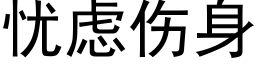 忧虑伤身